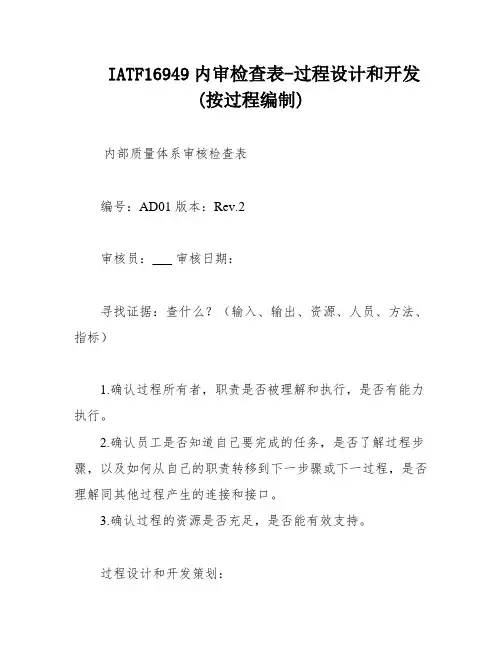 IATF16949 内审检查表-过程设计和开发(按过程编制)

内部质量体系审核检查表

编号：AD01 版本：Rev.2

审核员：___ 审核日期：

寻找证据：查什么？（输入、输出、资源、人员、方法、指标）

1.确认过程所有者，职责是否被理解和执行，是否有能力执行。

2.确认员工是否知道自己要完成的任务，是否了解过程步骤，以及如何从自己的职责转移到下一步骤或下一过程，是否理解同其他过程产生的连接和接口。

3.确认过程的资源是否充足，是否能有效支持。

过程设计和开发策划：